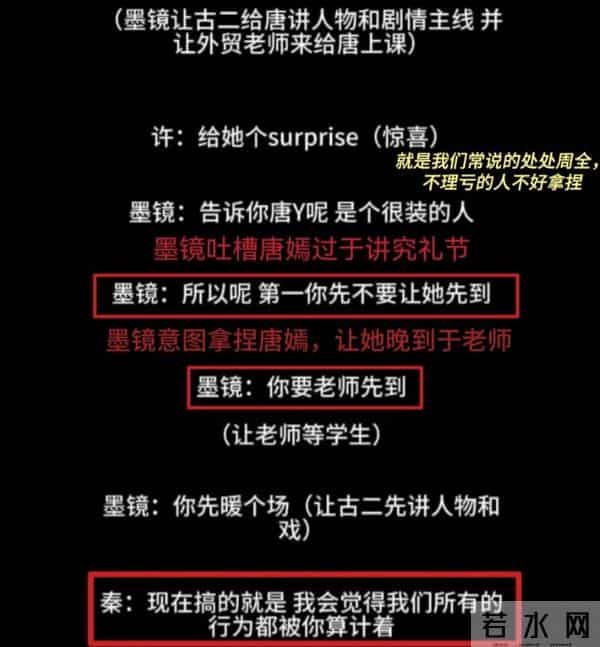 （墨镜让古二给唐讲人物和剧情主线 并让外贸老师来给唐上课）

许：给她个surprise（惊喜）

就是我们常说的处处周全，不理亏的人不好拿捏

墨镜：告诉你唐Y呢 是个很装的人

墨镜吐槽唐嫣过于讲究礼节

墨镜：所以呢 第一你先不要让她先到

墨镜意图拿捏唐嫣，让她晚到于老师

墨镜：你要老师先到

（让老师等学生）

墨镜：你先暖个场（让古二先讲人物和戏）

秦：现在搞的就是 我会觉得我们所有的行为都被你算计着

若水网